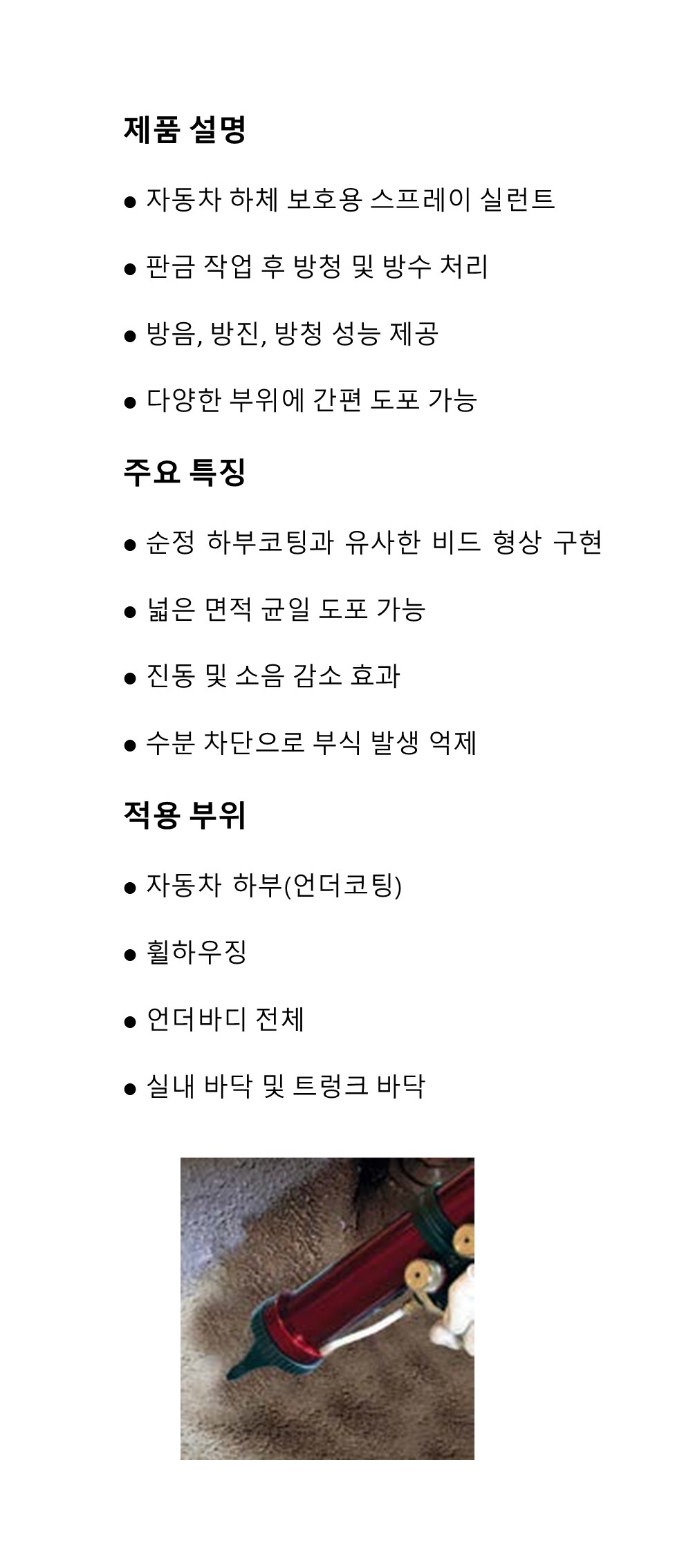 제품 설명

● 자동차 하체 보호용 스프레이 실런트

● 판금 작업 후 방청 및 방수 처리

● 방음, 방진, 방청 성능 제공

● 다양한 부위에 간편 도포 가능

주요 특징

● 순정 하부코팅과 유사한 비드 형상 구현

● 넓은 면적 균일 도포 가능

● 진동 및 소음 감소 효과

● 수분 차단으로 부식 발생 억제

적용 부위

● 자동차 하부(언더코팅)

● 휠하우징

● 언더바디 전체

● 실내 바닥 및 트렁크 바닥